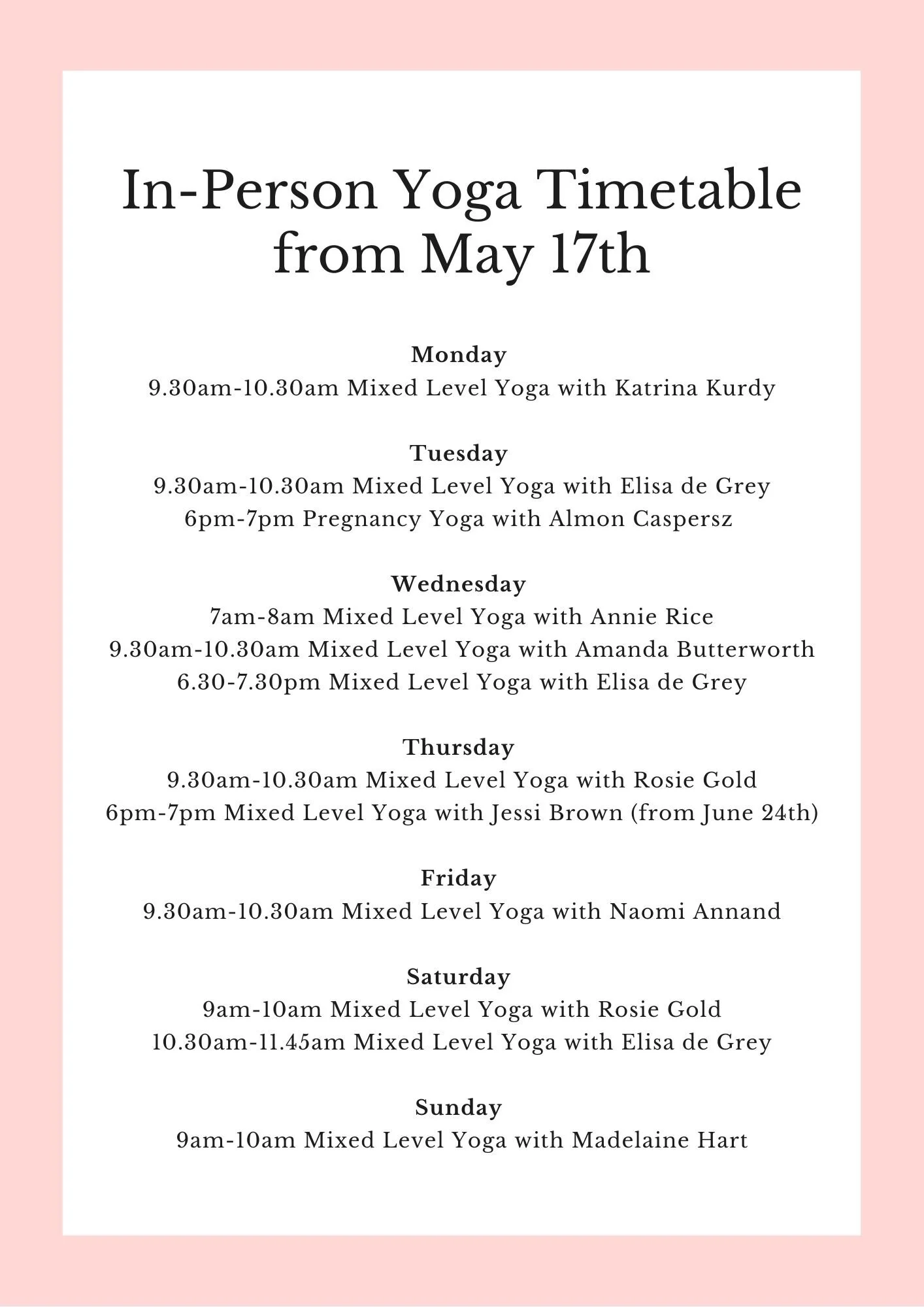 In-Person Yoga Timetable from May 17th

Monday
9.30am-10.30am Mixed Level Yoga with Katrina Kurdy

Tuesday
9.30am-10.30am Mixed Level Yoga with Elisa de Grey
6pm-7pm Pregnancy Yoga with Almon Caspersz

Wednesday
7am-8am Mixed Level Yoga with Annie Rice
9.30am-10.30am Mixed Level Yoga with Amanda Butterworth
6.30-7.30pm Mixed Level Yoga with Elisa de Grey

Thursday
9.30am-10.30am Mixed Level Yoga with Rosie Gold
6pm-7pm Mixed Level Yoga with Jessi Brown (from June 24th)

Friday
9.30am-10.30am Mixed Level Yoga with Naomi Annand

Saturday
9am-10am Mixed Level Yoga with Rosie Gold
10.30am-11.45am Mixed Level Yoga with Elisa de Grey

Sunday
9am-10am Mixed Level Yoga with Madelaine Hart